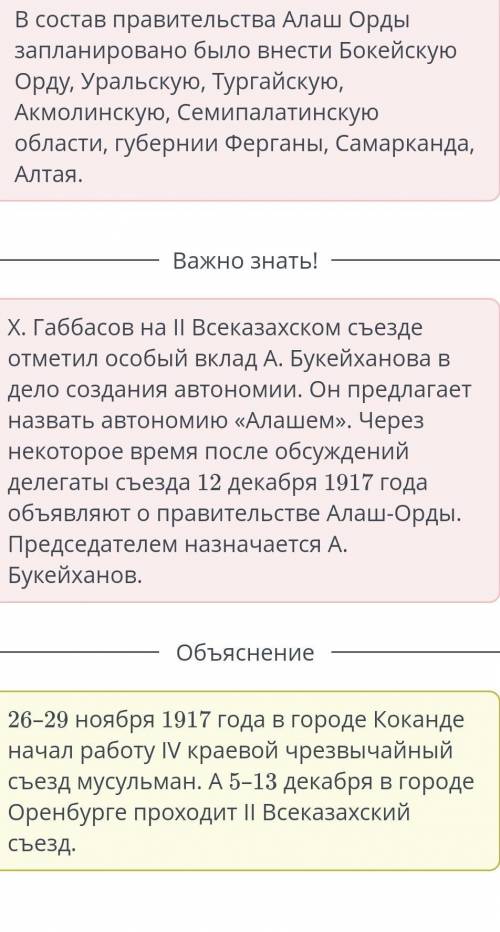 В состав правительства Алаш Орды запланировано было внести Бокейскую Орду, Уральскую, Тургайскую, Акмолинскую, Семипалатинскую области, губернии Ферганы, Самарканда, Алтая.

Важно знать!

Х. Габбасов на II Всеказахском съезде отметил особый вклад А. Букейханова в дело создания автономии. Он предлагает назвать автономию «Алашем». Через некоторое время после обсуждений делегаты съезда 12 декабря 1917 года объявляют о правительстве Алаш-Орды. Председателем назначается А. Букейханов.

Объяснение

26–29 ноября 1917 года в городе Коканде начал работу IV краевой чрезвычайный съезд мусульман. А 5–13 декабря в городе Оренбурге проходит II Всеказахский съезд.